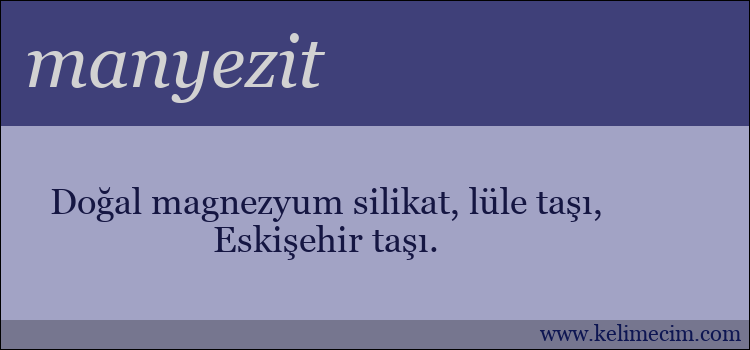 manyezit

Doğal magnezyum silikat, lüle taşı, Eskişehir taşı.

www.kelimecim.com